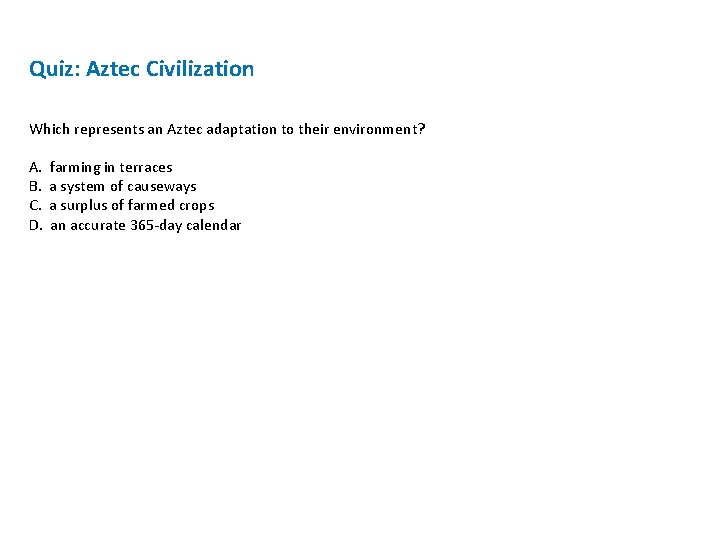 Quiz: Aztec Civilization

Which represents an Aztec adaptation to their environment?

A. farming in terraces
B. a system of causeways
C. a surplus of farmed crops
D. an accurate 365-day calendar